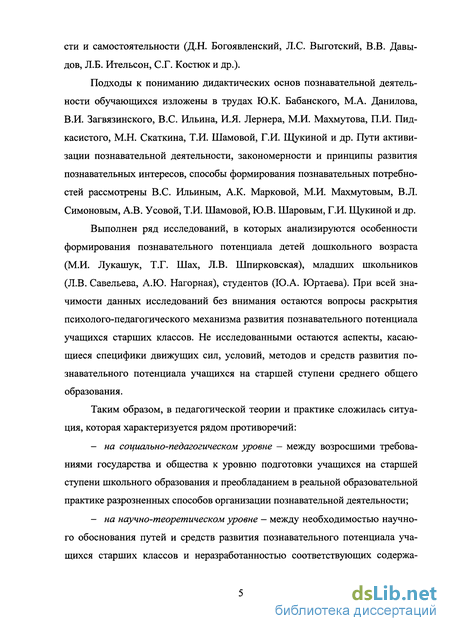 сти и самостоятельности (Д.Н. Богоявленский, Л.С. Выготский, В.В. Давыдов, Л.Б. Ительсон, С.Г. Костюк и др.).

Подходы к пониманию дидактических основ познавательной деятельности обучающихся изложены в трудах Ю.К. Бабанского, М.А. Данилова, В.И. Загвязинского, В.С. Ильина, И.Я. Лернера, М.И. Махмутова, П.И. Пидкасистого, М.Н. Скаткина, Т.И. Шамовой, Г.И. Щукиной и др. Пути активизации познавательной деятельности, закономерности и принципы развития познавательных интересов, способы формирования познавательных потребностей рассмотрены В.С. Ильиным, А.К. Марковой, М.И. Махмутовым, В.Л. Симоновым, А.В. Усовой, Т.И. Шамовой, Ю.В. Шаровым, Г.И. Щукиной и др.

Выполнен ряд исследований, в которых анализируются особенности формирования познавательного потенциала детей дошкольного возраста (М.И. Лукашук, Т.Г. Шах, Л.В. Шпирковская), младших школьников (Л.В. Савельева, А.Ю. Нагорная), студентов (Ю.А. Юртаева). При всей значимости данных исследований без внимания остаются вопросы раскрытия психолого-педагогического механизма развития познавательного потенциала учащихся старших классов. Не исследованными остаются аспекты, касающиеся специфики движущих сил, условий, методов и средств развития познавательного потенциала учащихся на старшей ступени среднего общего образования.

Таким образом, в педагогической теории и практике сложилась ситуация, которая характеризуется рядом противоречий:

– на социально-педагогическом уровне – между возросшими требованиями государства и общества к уровню подготовки учащихся на старшей ступени школьного образования и преобладанием в реальной образовательной практике разрозненных способов организации познавательной деятельности;

– на научно-теоретическом уровне – между необходимостью научного обоснования путей и средств развития познавательного потенциала учащихся старших классов и неразработанностью соответствующих содержа-

5

dsLib.net
библиотека диссертаций